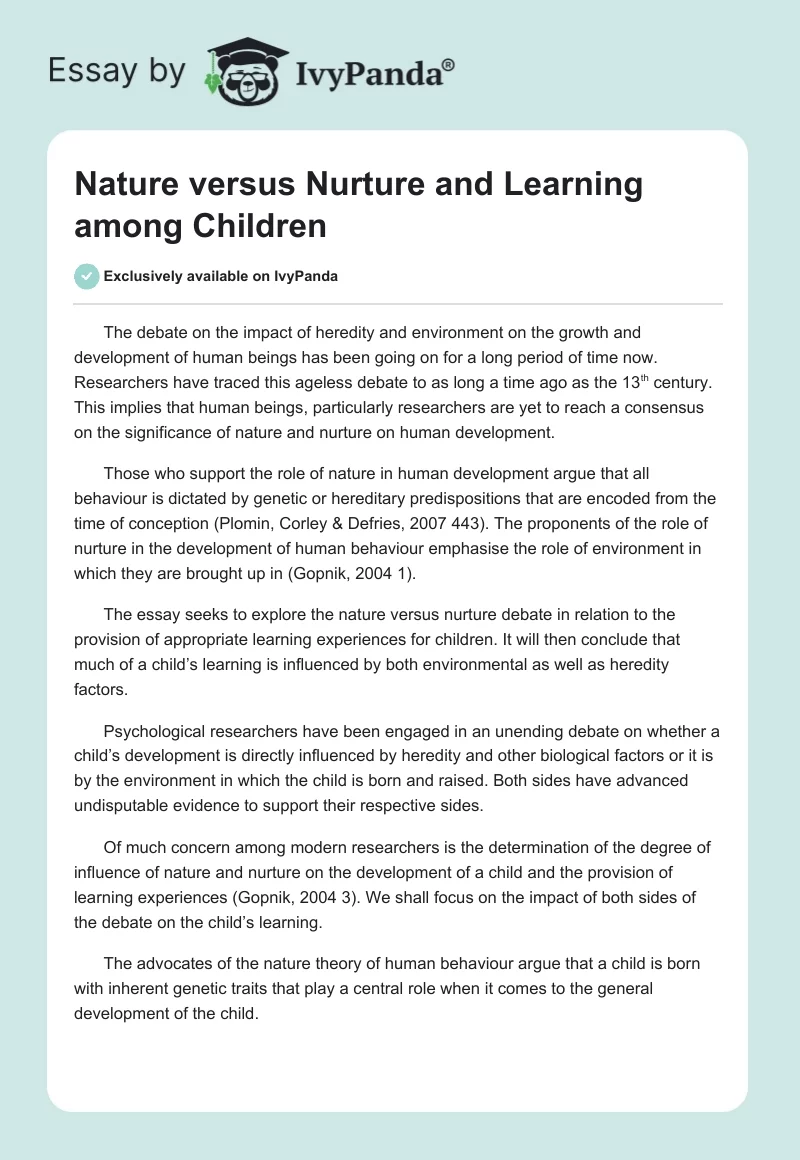 Essay by IvyPanda®

Nature versus Nurture and Learning among Children

Exclusively available on IvyPanda

The debate on the impact of heredity and environment on the growth and development of human beings has been going on for a long period of time now. Researchers have traced this ageless debate to as long a time ago as the 13$^{th}$ century. This implies that human beings, particularly researchers are yet to reach a consensus on the significance of nature and nurture on human development.

Those who support the role of nature in human development argue that all behaviour is dictated by genetic or hereditary predispositions that are encoded from the time of conception (Plomin, Corley & Defries, 2007 443). The proponents of the role of nurture in the development of human behaviour emphasise the role of environment in which they are brought up in (Gopnik, 2004 1).

The essay seeks to explore the nature versus nurture debate in relation to the provision of appropriate learning experiences for children. It will then conclude that much of a child's learning is influenced by both environmental as well as heredity factors.

Psychological researchers have been engaged in an unending debate on whether a child's development is directly influenced by heredity and other biological factors or it is by the environment in which the child is born and raised. Both sides have advanced undisputable evidence to support their respective sides.

Of much concern among modern researchers is the determination of the degree of influence of nature and nurture on the development of a child and the provision of learning experiences (Gopnik, 2004 3). We shall focus on the impact of both sides of the debate on the child's learning.

The advocates of the nature theory of human behaviour argue that a child is born with inherent genetic traits that play a central role when it comes to the general development of the child.